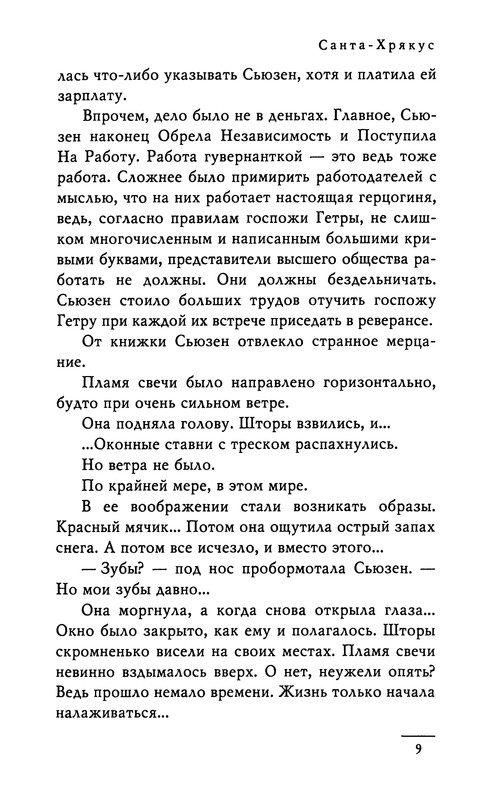 Санта-Хрякус

лась что-либо указывать Сьюзен, хотя и платила ей зарплату.

Впрочем, дело было не в деньгах. Главное, Сьюзен наконец Обрела Независимость и Поступила На Работу. Работа гувернанткой — это ведь тоже работа. Сложнее было примирить работодателей с мыслью, что на них работает настоящая герцогиня, ведь, согласно правилам госпожи Гетры, не слишком многочисленным и написанным большими кривыми буквами, представители высшего общества работать не должны. Они должны бездельничать. Сьюзен стоило больших трудов отучить госпожу Гетру при каждой их встрече приседать в реверансе.

От книжки Сьюзен отвлекло странное мерцание.

Пламя свечи было направлено горизонтально, будто при очень сильном ветре.

Она подняла голову. Шторы взвились, и...

...Оконные ставни с треском распахнулись.

Но ветра не было.

По крайней мере, в этом мире.

В ее воображении стали возникать образы. Красный мячик... Потом она ощутила острый запах снега. А потом все исчезло, и вместо этого...

— Зубы? — под нос пробормотала Сьюзен. — Но мои зубы давно...

Она моргнула, а когда снова открыла глаза... Окно было закрыто, как ему и полагалось. Шторы скромненько висели на своих местах. Пламя свечи невинно вздымалось вверх. О нет, неужели опять? Ведь прошло немало времени. Жизнь только начала налаживаться...

9